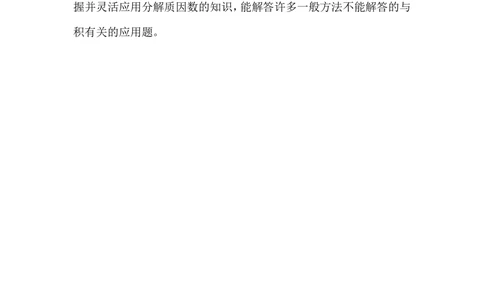 握并灵活应用分解质因数的知识，能解答许多一般方法不能解答的与积有关的应用题。